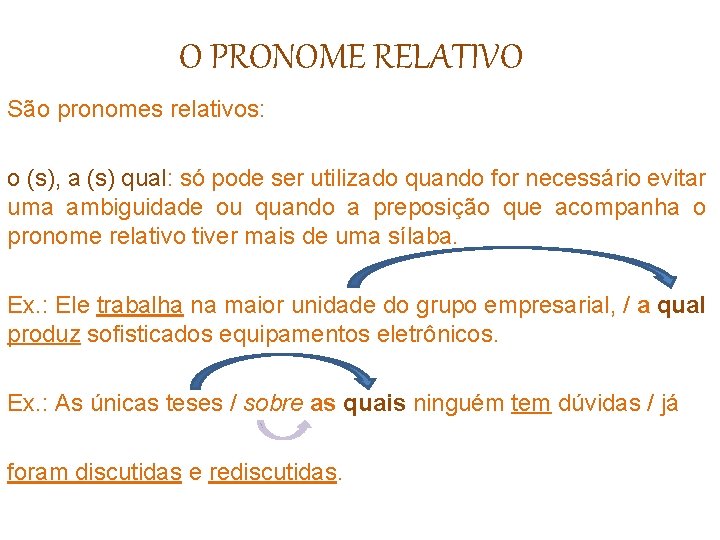 O PRONOME RELATIVO

São pronomes relativos:

o (s), a (s) qual: só pode ser utilizado quando for necessário evitar uma ambiguidade ou quando a preposição que acompanha o pronome relativo tiver mais de uma sílaba.

Ex.: Ele trabalha na maior unidade do grupo empresarial, / a qual produz sofisticados equipamentos eletrônicos.

Ex.: As únicas teses / sobre as quais ninguém tem dúvidas / já

foram discutidas e rediscutidas.